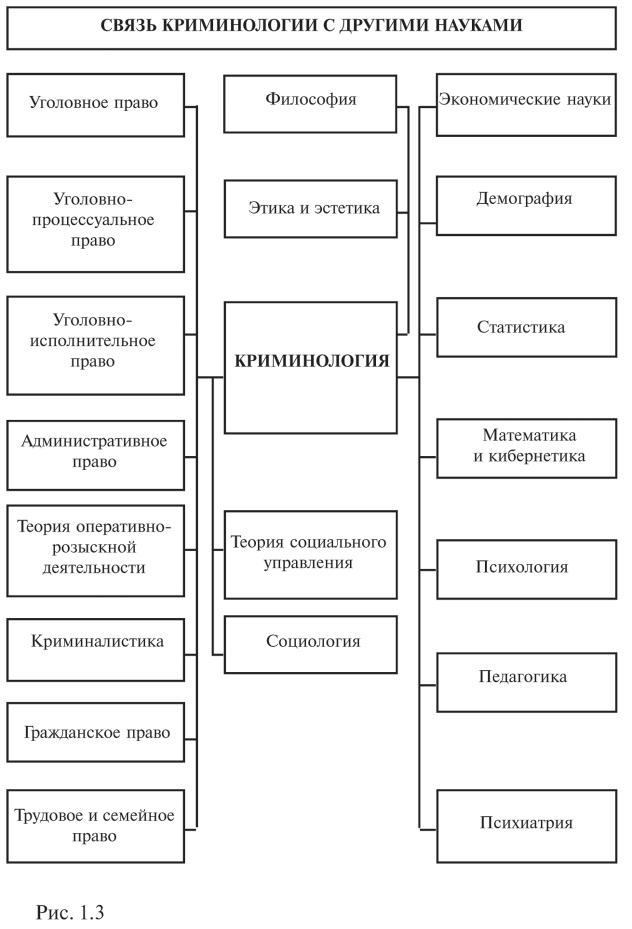 СВЯЗЬ КРИМИНОЛОГИИ С ДРУГИМИ НАУКАМИ

Уголовное право

Уголовно-процессуальное право

Уголовно-исполнительное право

Административное право

Теория оперативно-розыскной деятельности

Криминалистика

Гражданское право

Трудовое и семейное право

Философия

Этика и эстетика

КРИМИНОЛОГИЯ

Теория социального управления

Социология

Экономические науки

Демография

Статистика

Математика и кибернетика

Психология

Педагогика

Психиатрия

Рис. 1.3